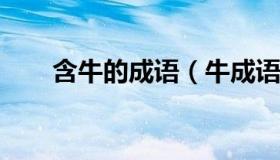 含牛的成语（牛成语